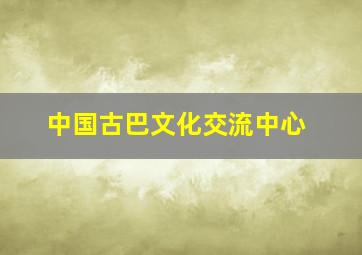 中国古巴文化交流中心